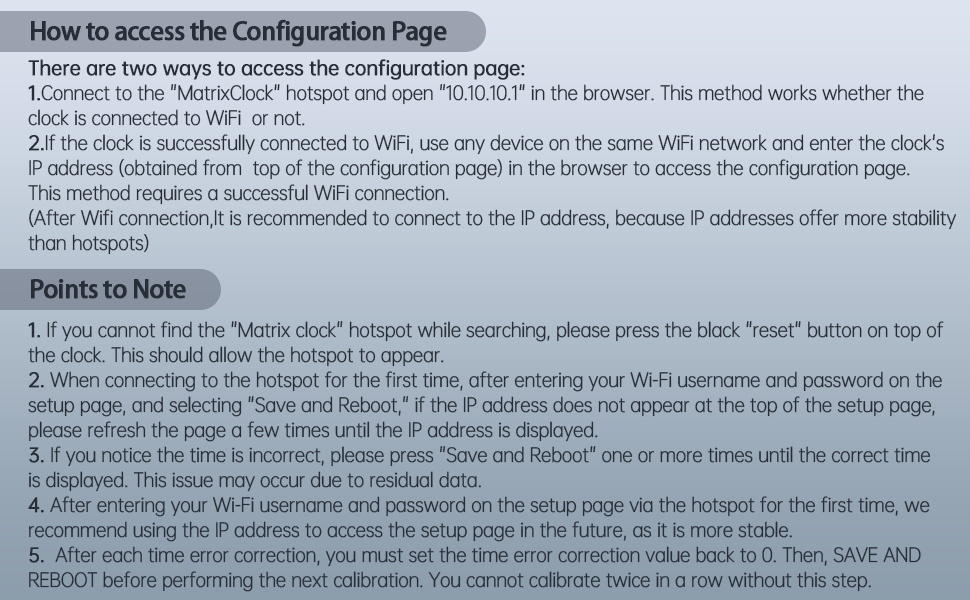 How to access the Configuration Page

There are two ways to access the configuration page:
1.Connect to the "MatrixClock" hotspot and open "10.10.10.1" in the browser. This method works whether the clock is connected to WiFi or not.
2.If the clock is successfully connected to WiFi, use any device on the same WiFi network and enter the clock's IP address (obtained from top of the configuration page) in the browser to access the configuration page. This method requires a successful WiFi connection.
(After Wifi connection,It is recommended to connect to the IP address, because IP addresses offer more stability than hotspots)

Points to Note

1. If you cannot find the "Matrix clock" hotspot while searching, please press the black "reset" button on top of the clock. This should allow the hotspot to appear.
2. When connecting to the hotspot for the first time, after entering your Wi-Fi username and password on the setup page, and selecting "Save and Reboot," if the IP address does not appear at the top of the setup page, please refresh the page a few times until the IP address is displayed.
3. If you notice the time is incorrect, please press "Save and Reboot" one or more times until the correct time is displayed. This issue may occur due to residual data.
4. After entering your Wi-Fi username and password on the setup page via the hotspot for the first time, we recommend using the IP address to access the setup page in the future, as it is more stable.
5. After each time error correction, you must set the time error correction value back to 0. Then, SAVE AND REBOOT before performing the next calibration. You cannot calibrate twice in a row without this step.